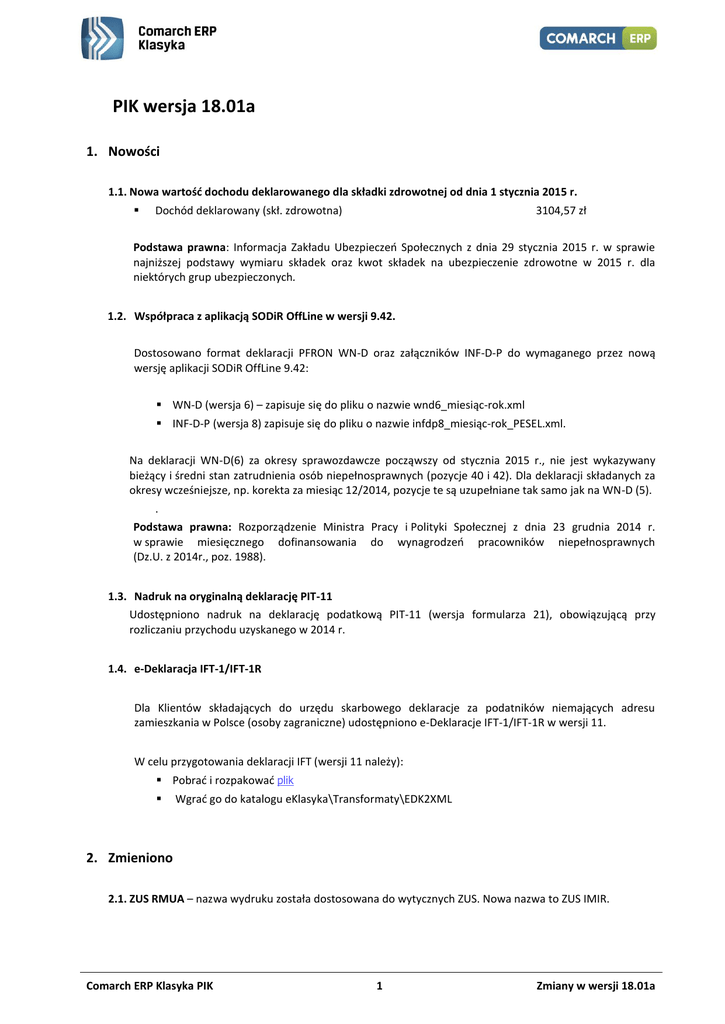 Comarch ERP Klasyka

COMARCH ERP

PIK wersja 18.01a

1. Nowości

1.1. Nowa wartość dochodu deklarowanego dla składki zdrowotnej od dnia 1 stycznia 2015 r.

▪ Dochód deklarowany (skł. zdrowotna) 3104,57 zł

Podstawa prawna: Informacja Zakładu Ubezpieczeń Społecznych z dnia 29 stycznia 2015 r. w sprawie najniższej podstawy wymiaru składek oraz kwot składek na ubezpieczenie zdrowotne w 2015 r. dla niektórych grup ubezpieczonych.

1.2. Współpraca z aplikacją SODiR OffLine w wersji 9.42.

Dostosowano format deklaracji PFRON WN-D oraz załączników INF-D-P do wymaganego przez nową wersję aplikacji SODiR OffLine 9.42:

▪ WN-D (wersja 6) – zapisuje się do pliku o nazwie wnd6_miesiąc-rok.xml
▪ INF-D-P (wersja 8) zapisuje się do pliku o nazwie infdp8_miesiąc-rok_PESEL.xml.

Na deklaracji WN-D(6) za okresy sprawozdawcze począwszy od stycznia 2015 r., nie jest wykazywany bieżący i średni stan zatrudnienia osób niepełnosprawnych (pozycje 40 i 42). Dla deklaracji składanych za okresy wcześniejsze, np. korekta za miesiąc 12/2014, pozycje te są uzupełniane tak samo jak na WN-D (5).

.

Podstawa prawna: Rozporządzenie Ministra Pracy i Polityki Społecznej z dnia 23 grudnia 2014 r. w sprawie miesięcznego dofinansowania do wynagrodzeń pracowników niepełnosprawnych (Dz.U. z 2014r., poz. 1988).

1.3. Nadruk na oryginalną deklarację PIT-11

Udostępniono nadruk na deklarację podatkową PIT-11 (wersja formularza 21), obowiązującą przy rozliczaniu przychodu uzyskanego w 2014 r.

1.4. e-Deklaracja IFT-1/IFT-1R

Dla Klientów składających do urzędu skarbowego deklaracje za podatników niemających adresu zamieszkania w Polsce (osoby zagraniczne) udostępniono e-Deklaracje IFT-1/IFT-1R w wersji 11.

W celu przygotowania deklaracji IFT (wersji 11 należy):

▪ Pobrać i rozpakować plik
▪ Wgrać go do katalogu eKlasyka\Transformaty\EDK2XML

2. Zmieniono

2.1. ZUS RMUA – nazwa wydruku została dostosowana do wytycznych ZUS. Nowa nazwa to ZUS IMIR.

Comarch ERP Klasyka PIK 1 Zmiany w wersji 18.01a